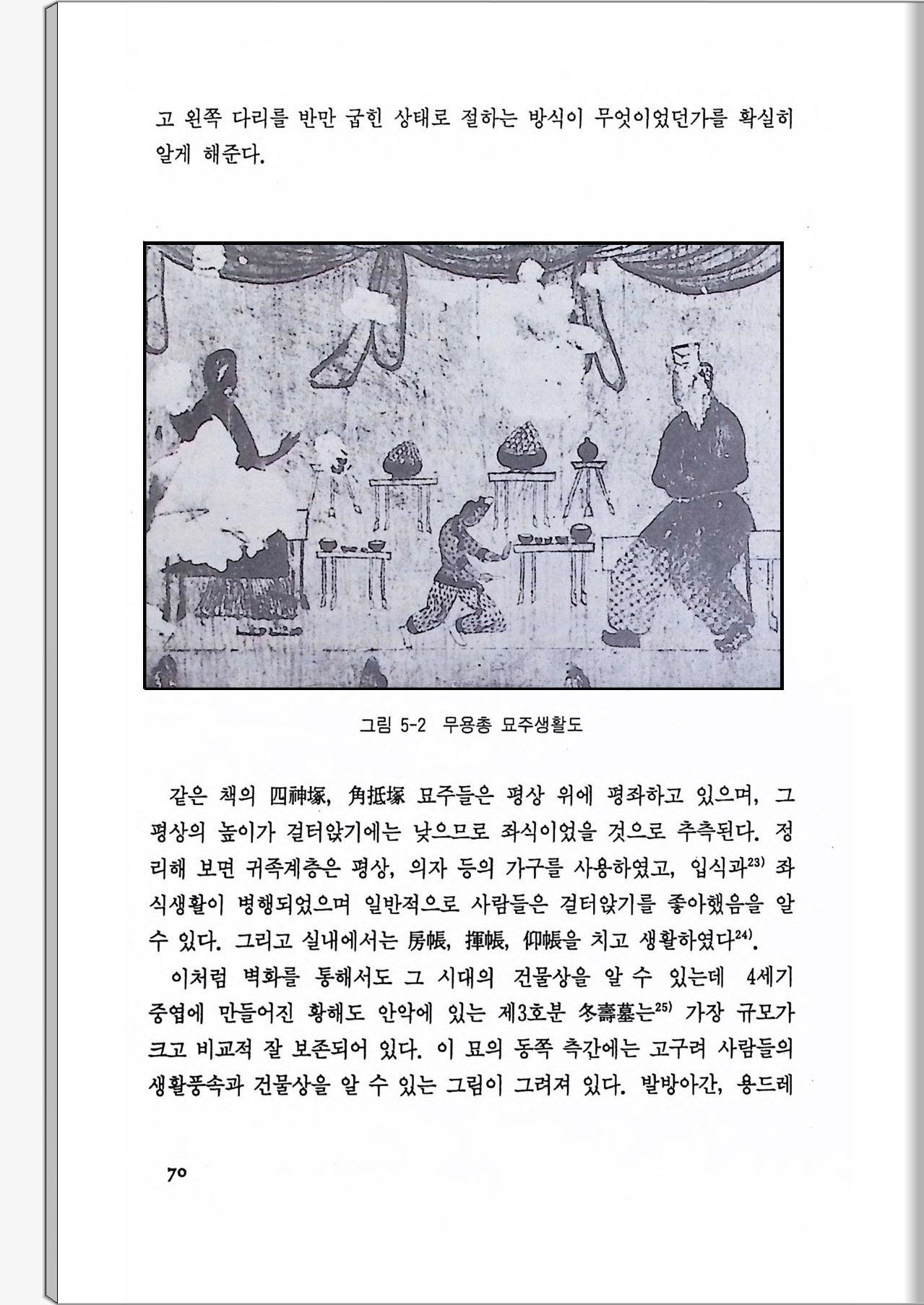 고 왼쪽 다리를 반만 굽힌 상태로 절하는 방식이 무엇이었던가를 확실히 알게 해준다.

그림 5-2 무용총 묘주생활도

같은 책의 四神塚, 角抵塚 묘주들은 평상 위에 평좌하고 있으며, 그 평상의 높이가 걸터앉기에는 낮으므로 좌식이었을 것으로 추측된다. 정리해 보면 귀족계층은 평상, 의자 등의 가구를 사용하였고, 입식과$^{23)}$ 좌식생활이 병행되었으며 일반적으로 사람들은 걸터앉기를 좋아했음을 알 수 있다. 그리고 실내에서는 房帳, 揮帳, 仰帳을 치고 생활하였다$^{24)}$.

이처럼 벽화를 통해서도 그 시대의 건물상을 알 수 있는데 4세기 중엽에 만들어진 황해도 안악에 있는 제3호분 冬壽墓는$^{25)}$ 가장 규모가 크고 비교적 잘 보존되어 있다. 이 묘의 동쪽 측간에는 고구려 사람들의 생활풍속과 건물상을 알 수 있는 그림이 그려져 있다. 발방아간, 용드레

70